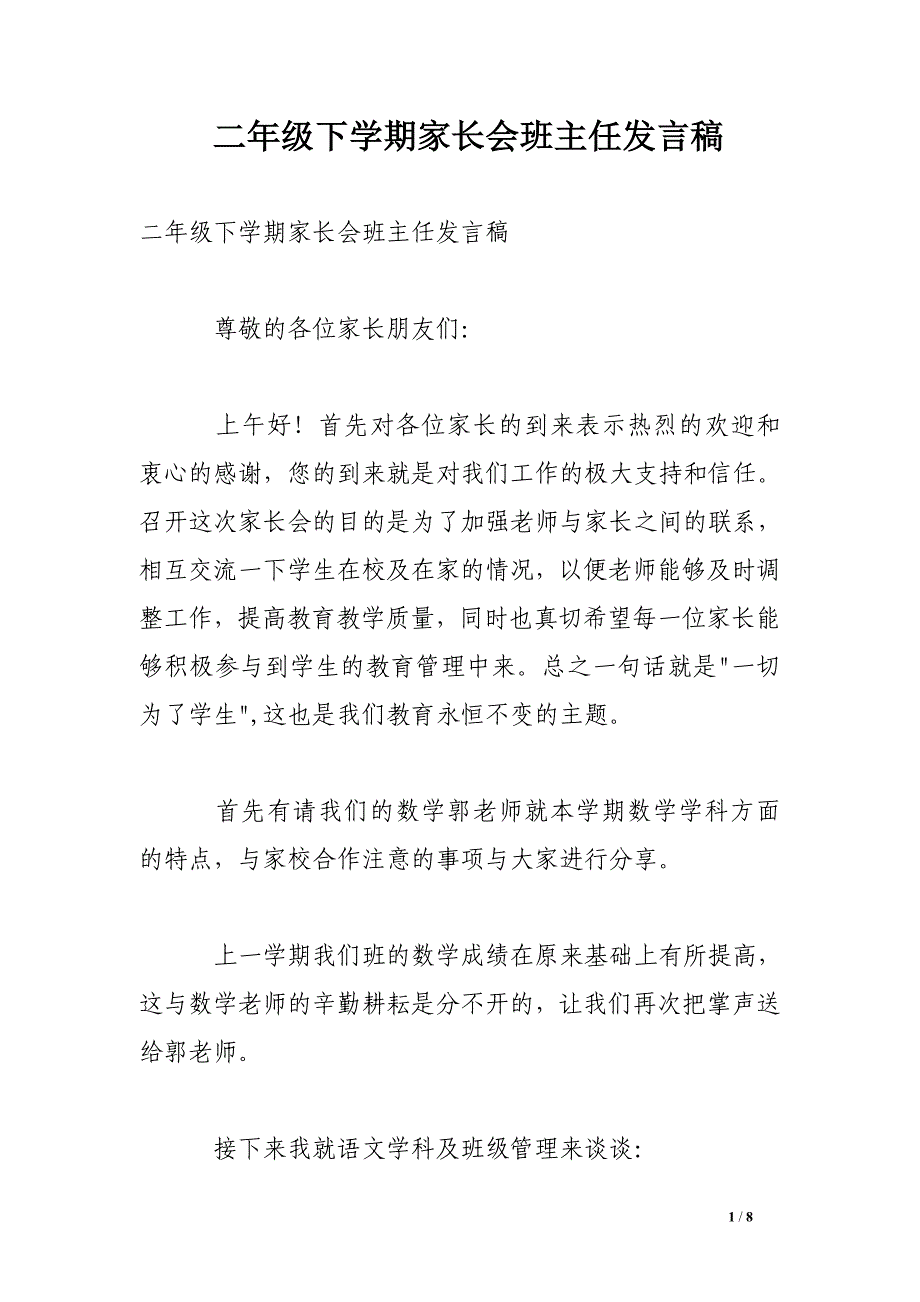 二年级下学期家长会班主任发言稿

二年级下学期家长会班主任发言稿

尊敬的各位家长朋友们:

上午好！首先对各位家长的到来表示热烈的欢迎和衷心的感谢，您的到来就是对我们工作的极大支持和信任。召开这次家长会的目的是为了加强老师与家长之间的联系，相互交流一下学生在校及在家的情况，以便老师能够及时调整工作，提高教育教学质量，同时也真切希望每一位家长能够积极参与到学生的教育管理中来。总之一句话就是"一切为了学生",这也是我们教育永恒不变的主题。

首先有请我们的数学郭老师就本学期数学学科方面的特点，与家校合作注意的事项与大家进行分享。

上一学期我们班的数学成绩在原来基础上有所提高，这与数学老师的辛勤耕耘是分不开的，让我们再次把掌声送给郭老师。

接下来我就语文学科及班级管理来谈谈:

1 / 8